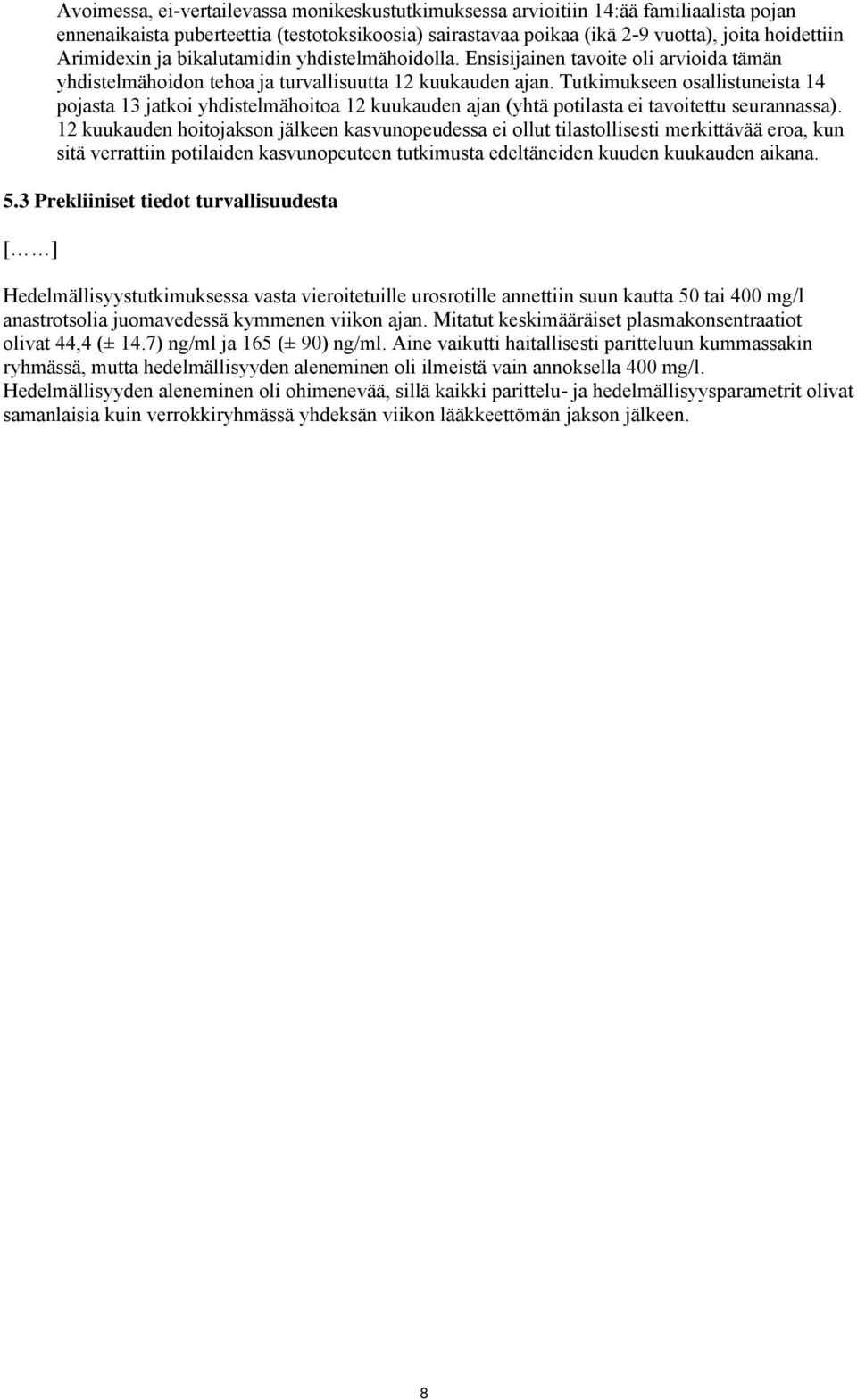 Avoimessa, ei-vertailevassa monikeskustutkimuksessa arvioitiin 14:ää familiaalista pojan ennenaikaista puberteettia (testotoksikoosia) sairastavaa poikaa (ikä 2-9 vuotta), joita hoidettiin Arimidexin ja bikalutamidin yhdistelmähoidolla. Ensisijainen tavoite oli arvioida tämän yhdistelmähoidon tehoa ja turvallisuutta 12 kuukauden ajan. Tutkimukseen osallistuneista 14 pojasta 13 jatkoi yhdistelmähoitoa 12 kuukauden ajan (yhtä potilasta ei tavoitettu seurannassa). 12 kuukauden hoitojakson jälkeen kasvunopeudessa ei ollut tilastollisesti merkittävää eroa, kun sitä verrattiin potilaiden kasvunopeuteen tutkimusta edeltäneiden kuuden kuukauden aikana.

5.3 Prekliiniset tiedot turvallisuudesta

[……]

Hedelmällisyystutkimuksessa vasta vieroitetuille urosrotille annettiin suun kautta 50 tai 400 mg/l anastrotsolia juomavedessä kymmenen viikon ajan. Mitatut keskimääräiset plasmakonsentraatiot olivat 44,4 (± 14.7) ng/ml ja 165 (± 90) ng/ml. Aine vaikutti haitallisesti paritteluun kummassakin ryhmässä, mutta hedelmällisyyden aleneminen oli ilmeistä vain annoksella 400 mg/l. Hedelmällisyyden aleneminen oli ohimenevää, sillä kaikki parittelu- ja hedelmällisyysparametrit olivat samanlaisia kuin verrokkiryhmässä yhdeksän viikon lääkkeettömän jakson jälkeen.

8